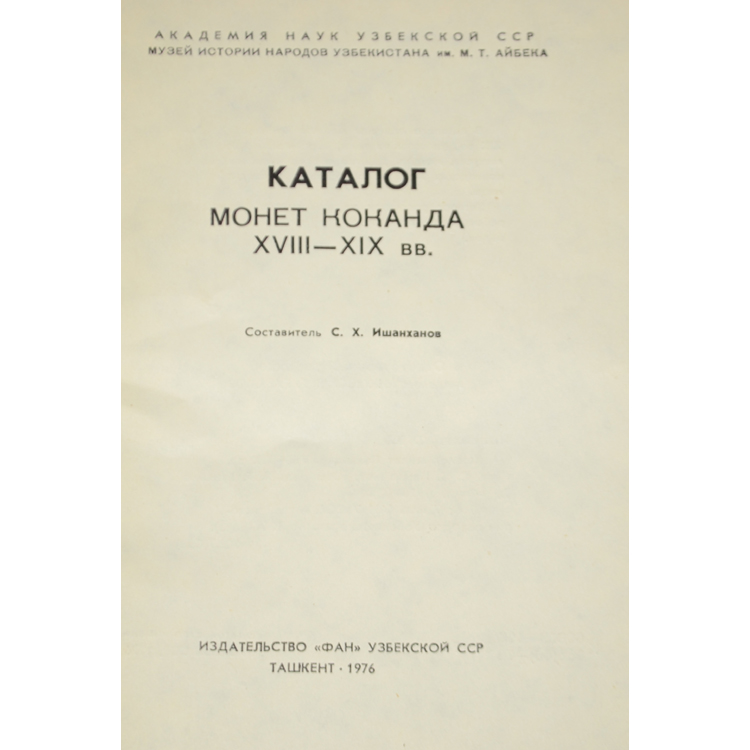 АКАДЕМИЯ НАУК УЗБЕКСКОЙ ССР
МУЗЕЙ ИСТОРИИ НАРОДОВ УЗБЕКИСТАНА им. М. Т. АЙБЕКА

КАТАЛОГ
МОНЕТ КОКАНДА
XVIII—XIX вв.

Составитель С. Х. Ишанханов

ИЗДАТЕЛЬСТВО «ФАН» УЗБЕКСКОЙ ССР
ТАШКЕНТ · 1976